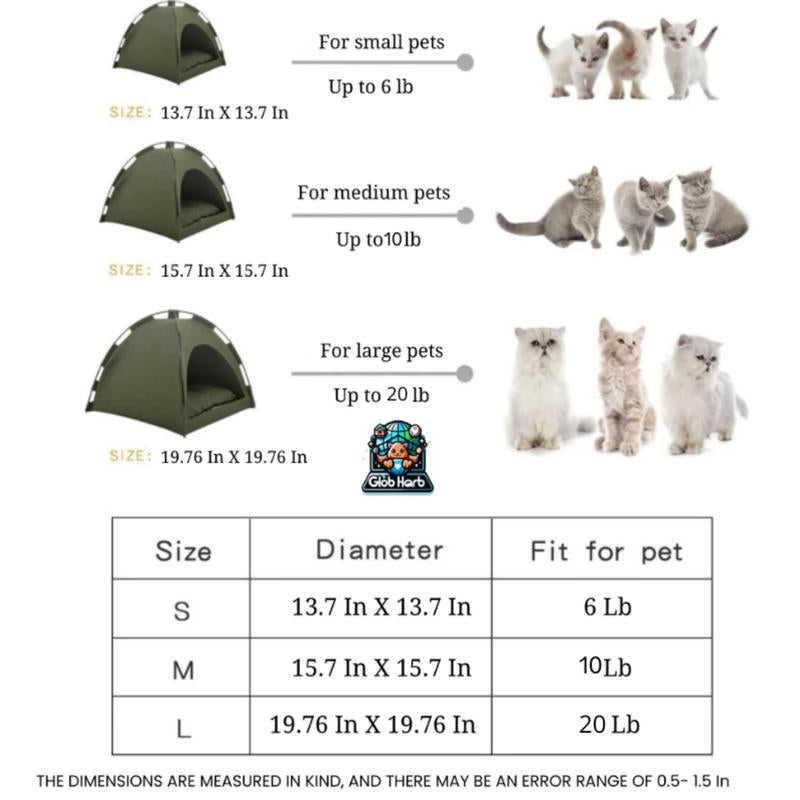 For small pets
Up to 6 lb

SIZE: 13.7 In X 13.7 In

For medium pets
Up to10lb

SIZE: 15.7 In X 15.7 In

For large pets
Up to 20 lb

SIZE: 19.76 In X 19.76 In

Glob Harb

| Size | Diameter | Fit for pet |
|---|---|---|
| S | 13.7 In X 13.7 In | 6 Lb |
| M | 15.7 In X 15.7 In | 10Lb |
| L | 19.76 In X 19.76 In | 20 Lb |

THE DIMENSIONS ARE MEASURED IN KIND, AND THERE MAY BE AN ERROR RANGE OF 0.5- 1.5 In